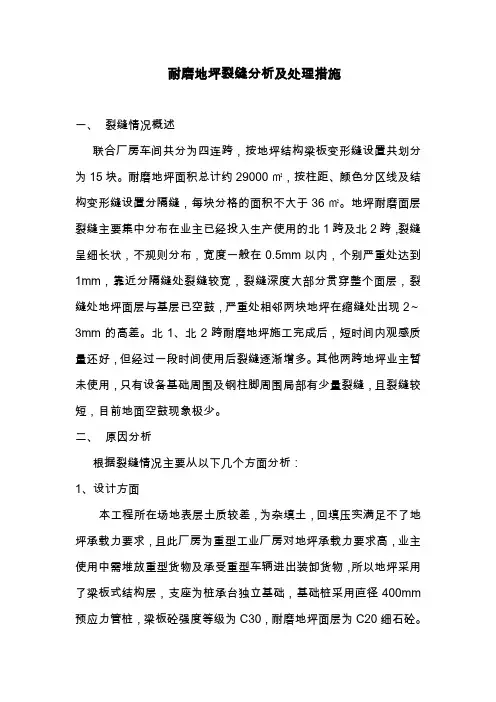 耐磨地坪裂缝分析及处理措施

一、 裂缝情况概述

联合厂房车间共分为四连跨，按地坪结构梁板变形缝设置共划分为 15 块。耐磨地坪面积总计约 29000 ㎡，按柱距、颜色分区线及结构变形缝设置分隔缝，每块分格的面积不大于 36 ㎡。地坪耐磨面层裂缝主要集中分布在业主已经投入生产使用的北 1 跨及北 2 跨，裂缝呈细长状，不规则分布，宽度一般在 0.5mm 以内，个别严重处达到 1mm，靠近分隔缝处裂缝较宽，裂缝深度大部分贯穿整个面层，裂缝处地坪面层与基层已空鼓，严重处相邻两块地坪在缩缝处出现 2~3mm 的高差。北 1、北 2 跨耐磨地坪施工完成后，短时间内观感质量还好，但经过一段时间使用后裂缝逐渐增多。其他两跨地坪业主暂未使用，只有设备基础周围及钢柱脚周围局部有少量裂缝，且裂缝较短，目前地面空鼓现象极少。

二、 原因分析

根据裂缝情况主要从以下几个方面分析：

1、设计方面

本工程所在场地表层土质较差，为杂填土，回填压实满足不了地坪承载力要求，且此厂房为重型工业厂房对地坪承载力要求高，业主使用中需堆放重型货物及承受重型车辆进出装卸货物，所以地坪采用了梁板式结构层，支座为桩承台独立基础，基础桩采用直径 400mm 预应力管桩，梁板砼强度等级为 C30，耐磨地坪面层为 C20 细石砼。